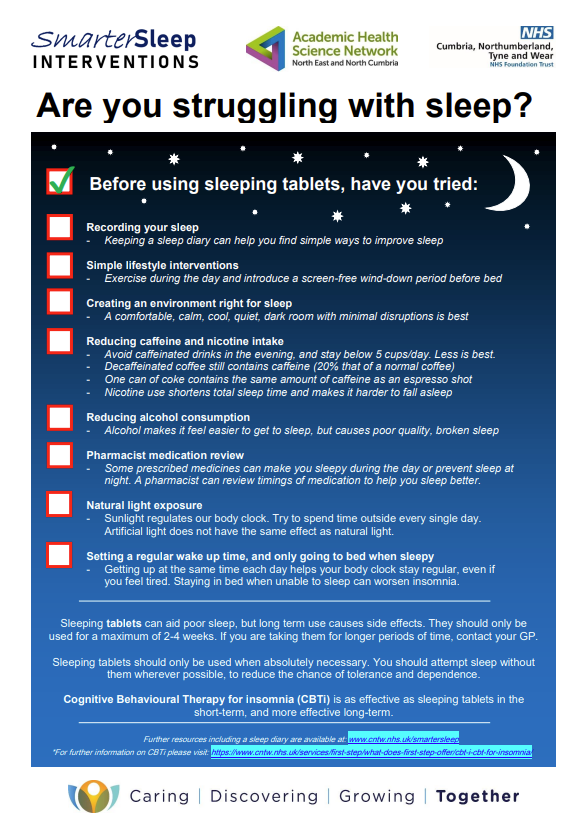 SmarterSleep INTERVENTIONS

Academic Health Science Network North East and North Cumbria

NHS Cumbria, Northumberland, Tyne and Wear NHS Foundation Trust

Are you struggling with sleep?

Before using sleeping tablets, have you tried:

Recording your sleep
- Keeping a sleep diary can help you find simple ways to improve sleep

Simple lifestyle interventions
- Exercise during the day and introduce a screen-free wind-down period before bed

Creating an environment right for sleep
- A comfortable, calm, cool, quiet, dark room with minimal disruptions is best

Reducing caffeine and nicotine intake
- Avoid caffeinated drinks in the evening, and stay below 5 cups/day. Less is best.
- Decaffeinated coffee still contains caffeine (20% that of a normal coffee)
- One can of coke contains the same amount of caffeine as an espresso shot
- Nicotine use shortens total sleep time and makes it harder to fall asleep

Reducing alcohol consumption
- Alcohol makes it feel easier to get to sleep, but causes poor quality, broken sleep

Pharmacist medication review
- Some prescribed medicines can make you sleepy during the day or prevent sleep at night. A pharmacist can review timings of medication to help you sleep better.

Natural light exposure
- Sunlight regulates our body clock. Try to spend time outside every single day. Artificial light does not have the same effect as natural light.

Setting a regular wake up time, and only going to bed when sleepy
- Getting up at the same time each day helps your body clock stay regular, even if you feel tired. Staying in bed when unable to sleep can worsen insomnia.

Sleeping tablets can aid poor sleep, but long term use causes side effects. They should only be used for a maximum of 2-4 weeks. If you are taking them for longer periods of time, contact your GP.

Sleeping tablets should only be used when absolutely necessary. You should attempt sleep without them wherever possible, to reduce the chance of tolerance and dependence.

Cognitive Behavioural Therapy for insomnia (CBTi) is as effective as sleeping tablets in the short-term, and more effective long-term.

Further resources including a sleep diary are available at: www.cntw.nhs.uk/smartersleep
*For further information on CBTi please visit: https://www.cntw.nhs.uk/services/first-step/what-does-first-step-offer/cbt-i-cbt-for-insomnia/

Caring | Discovering | Growing | Together